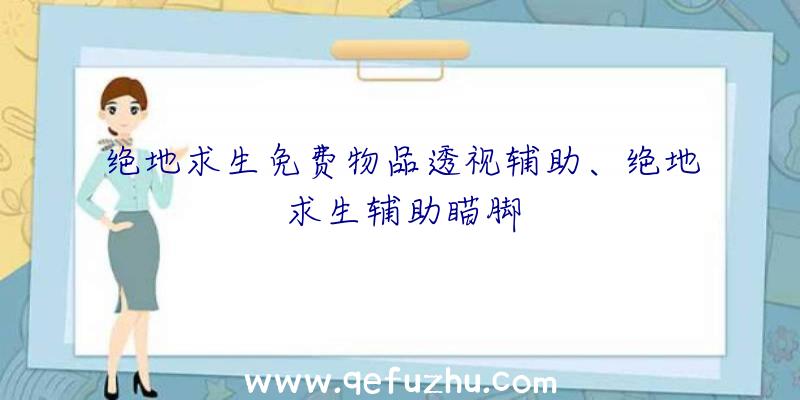 绝地求生免费物品透视辅助、绝地求生辅助瞄脚

www.qefuzhu.com